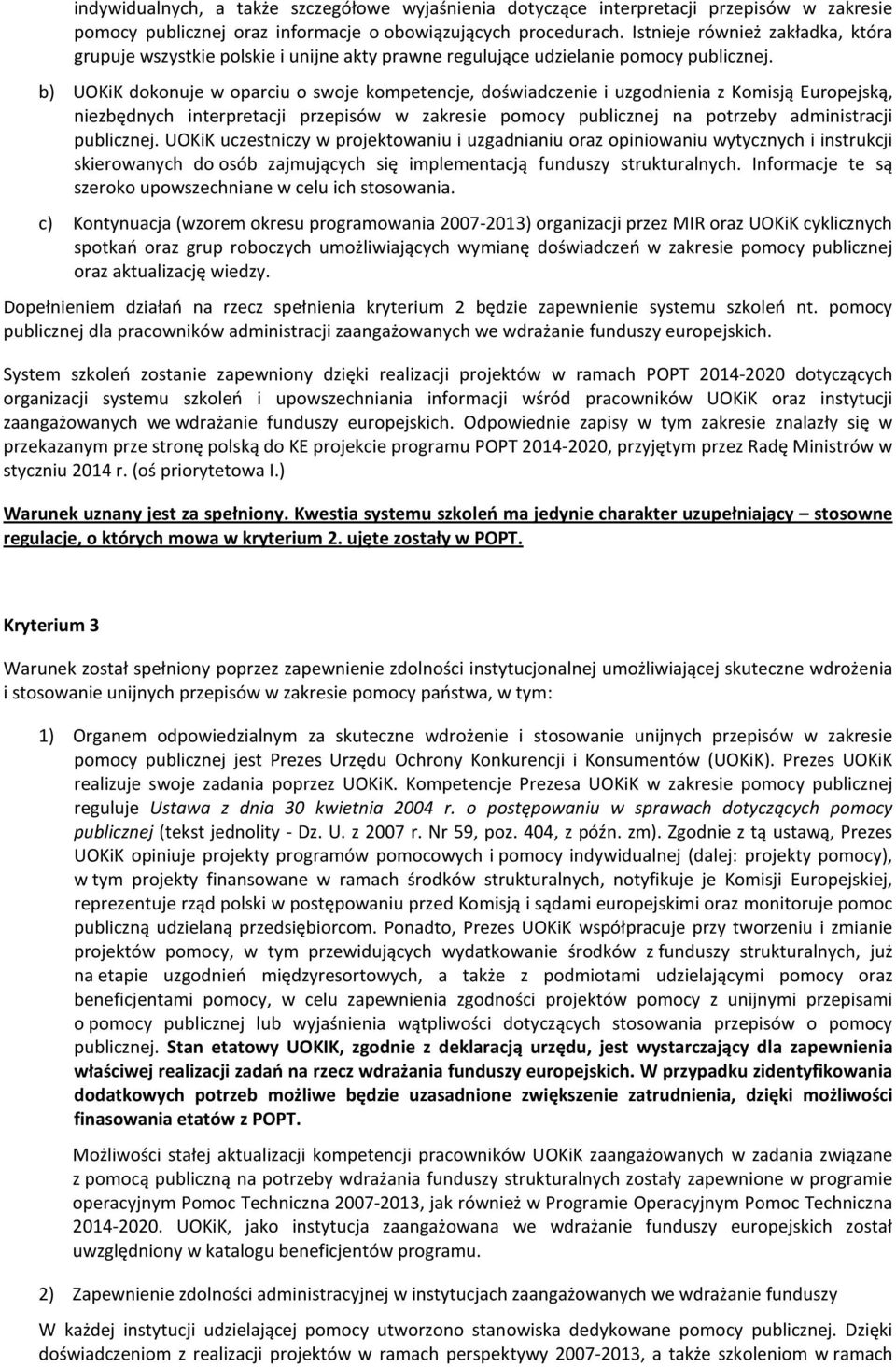 indywidualnych, a także szczegółowe wyjaśnienia dotyczące interpretacji przepisów w zakresie pomocy publicznej oraz informacje o obowiązujących procedurach. Istnieje również zakładka, która grupuje wszystkie polskie i unijne akty prawne regulujące udzielanie pomocy publicznej.

b) UOKiK dokonuje w oparciu o swoje kompetencje, doświadczenie i uzgodnienia z Komisją Europejską, niezbędnych interpretacji przepisów w zakresie pomocy publicznej na potrzeby administracji publicznej. UOKiK uczestniczy w projektowaniu i uzgadnianiu oraz opiniowaniu wytycznych i instrukcji skierowanych do osób zajmujących się implementacją funduszy strukturalnych. Informacje te są szeroko upowszechniane w celu ich stosowania.

c) Kontynuacja (wzorem okresu programowania 2007-2013) organizacji przez MIR oraz UOKiK cyklicznych spotkań oraz grup roboczych umożliwiających wymianę doświadczeń w zakresie pomocy publicznej oraz aktualizację wiedzy.

Dopełnieniem działań na rzecz spełnienia kryterium 2 będzie zapewnienie systemu szkoleń nt. pomocy publicznej dla pracowników administracji zaangażowanych we wdrażanie funduszy europejskich.

System szkoleń zostanie zapewniony dzięki realizacji projektów w ramach POPT 2014-2020 dotyczących organizacji systemu szkoleń i upowszechniania informacji wśród pracowników UOKiK oraz instytucji zaangażowanych we wdrażanie funduszy europejskich. Odpowiednie zapisy w tym zakresie znalazły się w przekazanym prze stronę polską do KE projekcie programu POPT 2014-2020, przyjętym przez Radę Ministrów w styczniu 2014 r. (oś priorytetowa I.)

Warunek uznany jest za spełniony. Kwestia systemu szkoleń ma jedynie charakter uzupełniający – stosowne regulacje, o których mowa w kryterium 2. ujęte zostały w POPT.

Kryterium 3

Warunek został spełniony poprzez zapewnienie zdolności instytucjonalnej umożliwiającej skuteczne wdrożenia i stosowanie unijnych przepisów w zakresie pomocy państwa, w tym:

1) Organem odpowiedzialnym za skuteczne wdrożenie i stosowanie unijnych przepisów w zakresie pomocy publicznej jest Prezes Urzędu Ochrony Konkurencji i Konsumentów (UOKiK). Prezes UOKiK realizuje swoje zadania poprzez UOKiK. Kompetencje Prezesa UOKiK w zakresie pomocy publicznej reguluje Ustawa z dnia 30 kwietnia 2004 r. o postępowaniu w sprawach dotyczących pomocy publicznej (tekst jednolity - Dz. U. z 2007 r. Nr 59, poz. 404, z późn. zm). Zgodnie z tą ustawą, Prezes UOKiK opiniuje projekty programów pomocowych i pomocy indywidualnej (dalej: projekty pomocy), w tym projekty finansowane w ramach środków strukturalnych, notyfikuje je Komisji Europejskiej, reprezentuje rząd polski w postępowaniu przed Komisją i sądami europejskimi oraz monitoruje pomoc publiczną udzielaną przedsiębiorcom. Ponadto, Prezes UOKiK współpracuje przy tworzeniu i zmianie projektów pomocy, w tym przewidujących wydatkowanie środków z funduszy strukturalnych, już na etapie uzgodnień międzyresortowych, a także z podmiotami udzielającymi pomocy oraz beneficjentami pomocy, w celu zapewnienia zgodności projektów pomocy z unijnymi przepisami o pomocy publicznej lub wyjaśnienia wątpliwości dotyczących stosowania przepisów o pomocy publicznej. Stan etatowy UOKIK, zgodnie z deklaracją urzędu, jest wystarczający dla zapewnienia właściwej realizacji zadań na rzecz wdrażania funduszy europejskich. W przypadku zidentyfikowania dodatkowych potrzeb możliwe będzie uzasadnione zwiększenie zatrudnienia, dzięki możliwości finasowania etatów z POPT.

Możliwości stałej aktualizacji kompetencji pracowników UOKiK zaangażowanych w zadania związane z pomocą publiczną na potrzeby wdrażania funduszy strukturalnych zostały zapewnione w programie operacyjnym Pomoc Techniczna 2007-2013, jak również w Programie Operacyjnym Pomoc Techniczna 2014-2020. UOKiK, jako instytucja zaangażowana we wdrażanie funduszy europejskich został uwzględniony w katalogu beneficjentów programu.

2) Zapewnienie zdolności administracyjnej w instytucjach zaangażowanych we wdrażanie funduszy

W każdej instytucji udzielającej pomocy utworzono stanowiska dedykowane pomocy publicznej. Dzięki doświadczeniom z realizacji projektów w ramach perspektywy 2007-2013, a także szkoleniom w ramach